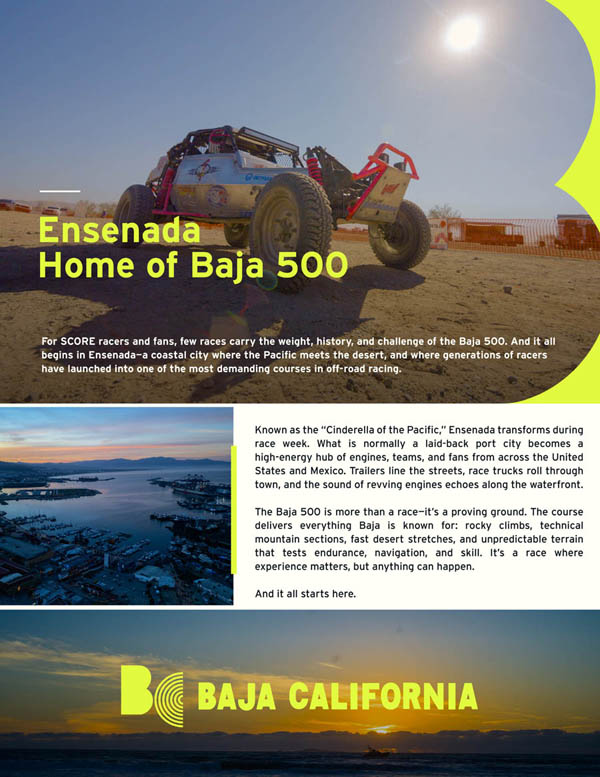 Ensenada
Home of Baja 500

For SCORE racers and fans, few races carry the weight, history, and challenge of the Baja 500. And it all begins in Ensenada—a coastal city where the Pacific meets the desert, and where generations of racers have launched into one of the most demanding courses in off-road racing.

Known as the "Cinderella of the Pacific," Ensenada transforms during race week. What is normally a laid-back port city becomes a high-energy hub of engines, teams, and fans from across the United States and Mexico. Trailers line the streets, race trucks roll through town, and the sound of revving engines echoes along the waterfront.

The Baja 500 is more than a race—it's a proving ground. The course delivers everything Baja is known for: rocky climbs, technical mountain sections, fast desert stretches, and unpredictable terrain that tests endurance, navigation, and skill. It's a race where experience matters, but anything can happen.

And it all starts here.

BAJA CALIFORNIA